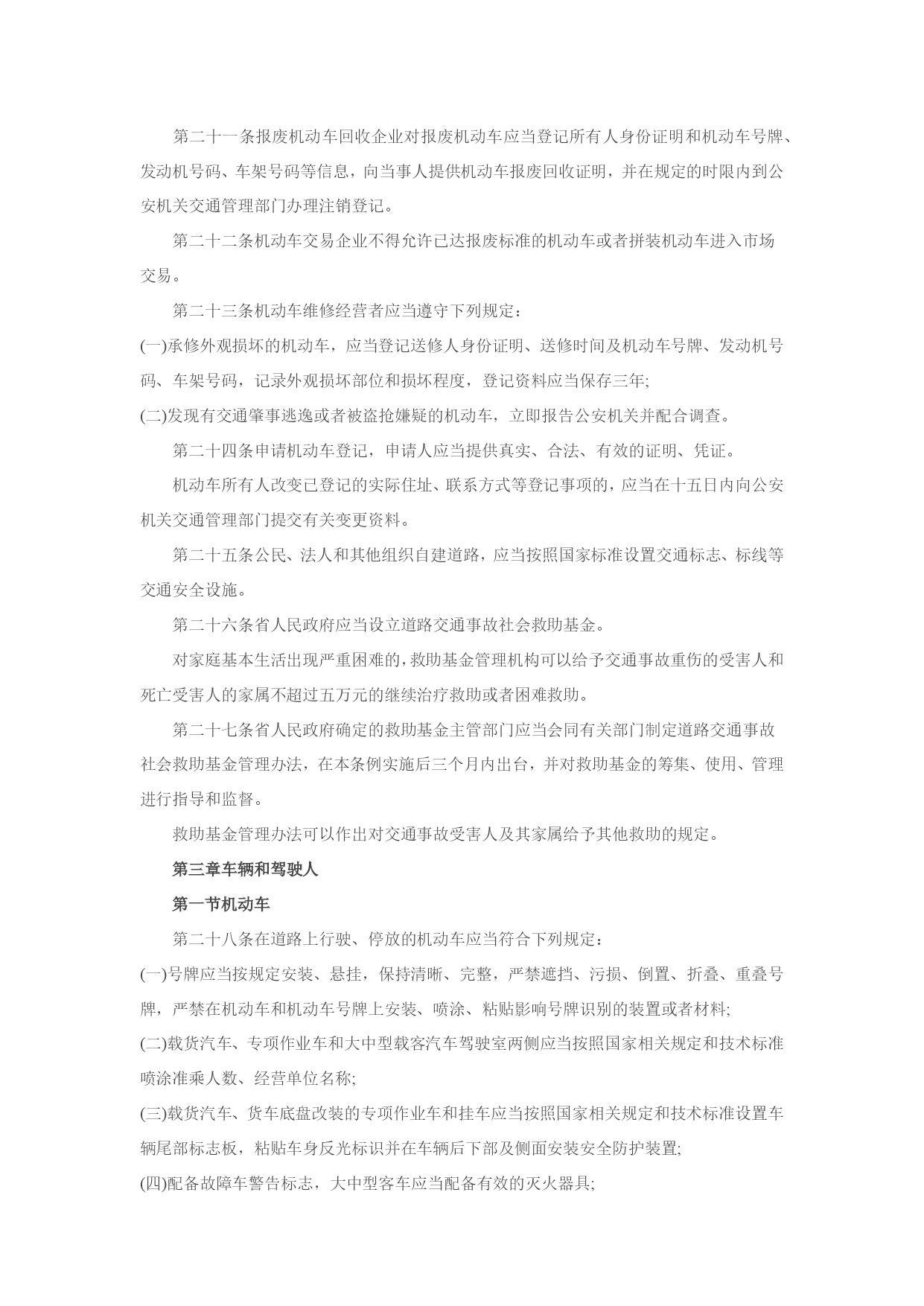 第二十一条报废机动车回收企业对报废机动车应当登记所有人身份证明和机动车号牌、发动机号码、车架号码等信息，向当事人提供机动车报废回收证明，并在规定的时限内到公安机关交通管理部门办理注销登记。

第二十二条机动车交易企业不得允许已达报废标准的机动车或者拼装机动车进入市场交易。

第二十三条机动车维修经营者应当遵守下列规定：

(一)承修外观损坏的机动车，应当登记送修人身份证明、送修时间及机动车号牌、发动机号码、车架号码，记录外观损坏部位和损坏程度，登记资料应当保存三年;

(二)发现有交通肇事逃逸或者被盗抢嫌疑的机动车，立即报告公安机关并配合调查。

第二十四条申请机动车登记，申请人应当提供真实、合法、有效的证明、凭证。

机动车所有人改变已登记的实际住址、联系方式等登记事项的，应当在十五日内向公安机关交通管理部门提交有关变更资料。

第二十五条公民、法人和其他组织自建道路，应当按照国家标准设置交通标志、标线等交通安全设施。

第二十六条省人民政府应当设立道路交通事故社会救助基金。

对家庭基本生活出现严重困难的，救助基金管理机构可以给予交通事故重伤的受害人和死亡受害人的家属不超过五万元的继续治疗救助或者困难救助。

第二十七条省人民政府确定的救助基金主管部门应当会同有关部门制定道路交通事故社会救助基金管理办法，在本条例实施后三个月内出台，并对救助基金的筹集、使用、管理进行指导和监督。

救助基金管理办法可以作出对交通事故受害人及其家属给予其他救助的规定。

第三章车辆和驾驶人

第一节机动车

第二十八条在道路上行驶、停放的机动车应当符合下列规定：

(一)号牌应当按规定安装、悬挂，保持清晰、完整，严禁遮挡、污损、倒置、折叠、重叠号牌，严禁在机动车和机动车号牌上安装、喷涂、粘贴影响号牌识别的装置或者材料;

(二)载货汽车、专项作业车和大中型载客汽车驾驶室两侧应当按照国家相关规定和技术标准喷涂准乘人数、经营单位名称;

(三)载货汽车、货车底盘改装的专项作业车和挂车应当按照国家相关规定和技术标准设置车辆尾部标志板，粘贴车身反光标识并在车辆后下部及侧面安装安全防护装置;

(四)配备故障车警告标志，大中型客车应当配备有效的灭火器具;